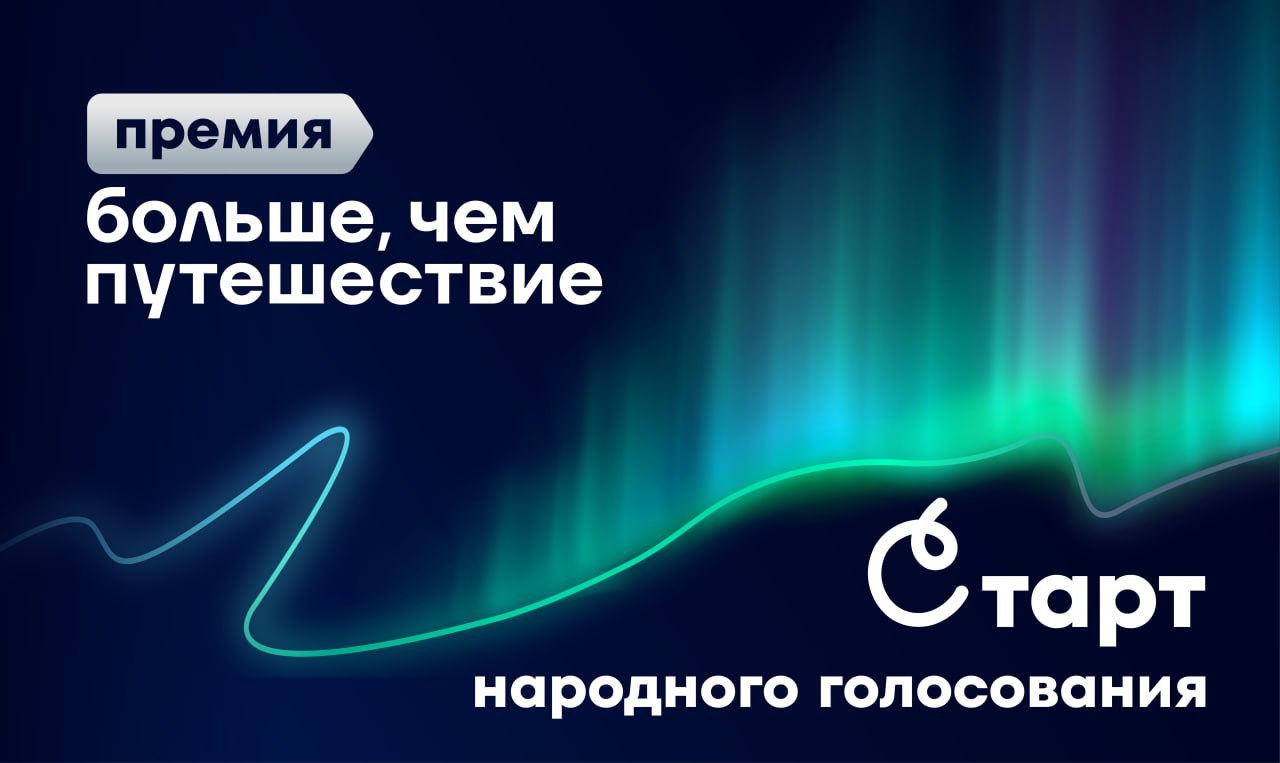 премия
больше, чем путешествие

Старт
народного голосования